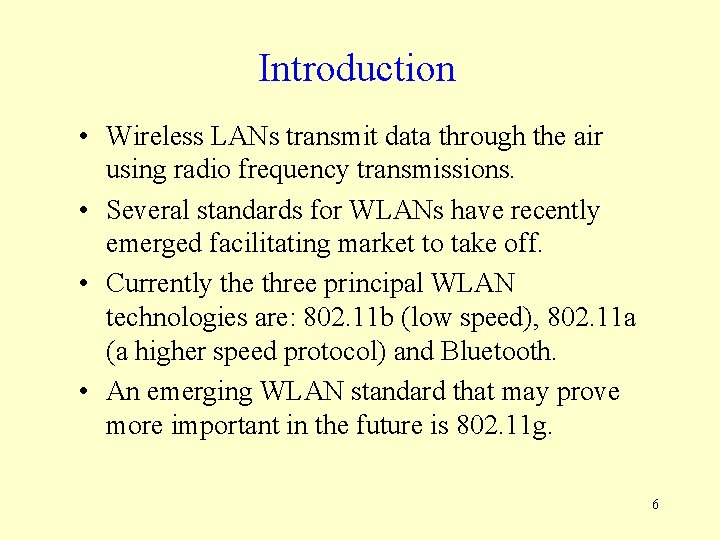 Introduction

• Wireless LANs transmit data through the air using radio frequency transmissions.

• Several standards for WLANs have recently emerged facilitating market to take off.

• Currently the three principal WLAN technologies are: 802.11b (low speed), 802.11a (a higher speed protocol) and Bluetooth.

• An emerging WLAN standard that may prove more important in the future is 802.11g.

6